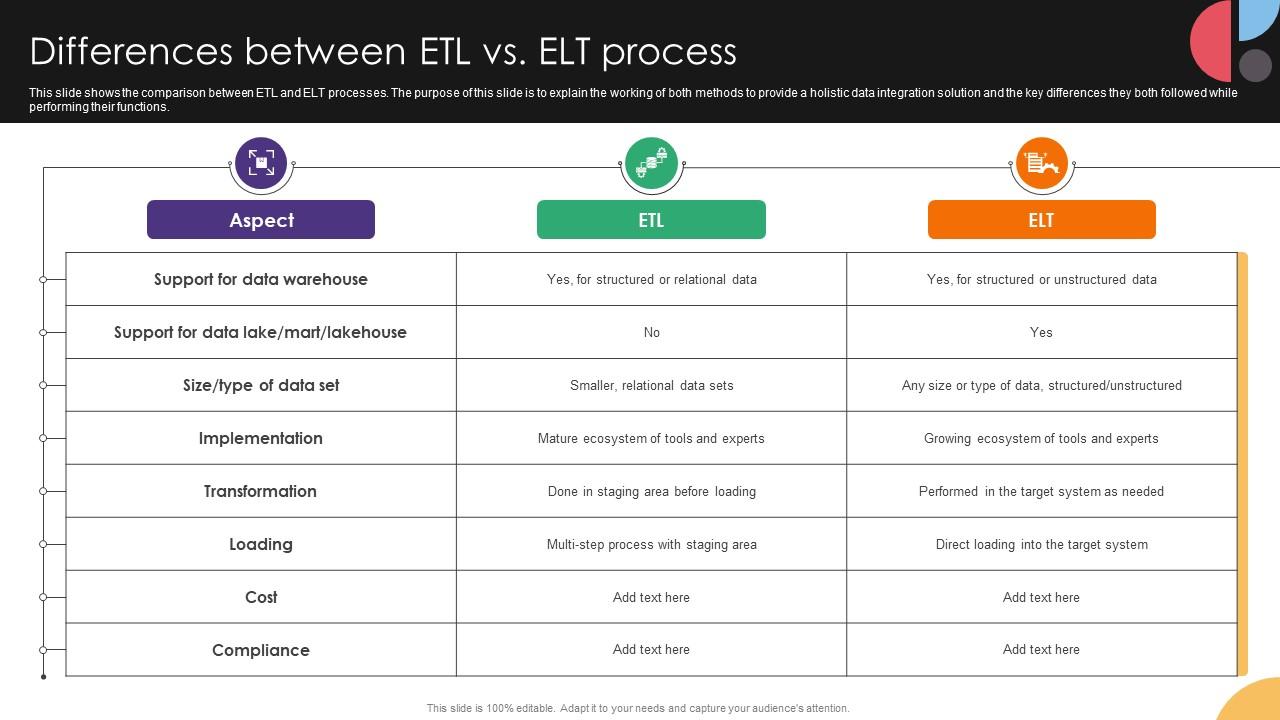 Differences between ETL vs. ELT process

This slide shows the comparison between ETL and ELT processes. The purpose of this slide is to explain the working of both methods to provide a holistic data integration solution and the key differences they both followed while performing their functions.

| Aspect | ETL | ELT |
|---|---|---|
| Support for data warehouse | Yes, for structured or relational data | Yes, for structured or unstructured data |
| Support for data lake/mart/lakehouse | No | Yes |
| Size/type of data set | Smaller, relational data sets | Any size or type of data, structured/unstructured |
| Implementation | Mature ecosystem of tools and experts | Growing ecosystem of tools and experts |
| Transformation | Done in staging area before loading | Performed in the target system as needed |
| Loading | Multi-step process with staging area | Direct loading into the target system |
| Cost | Add text here | Add text here |
| Compliance | Add text here | Add text here |

This slide is 100% editable. Adapt it to your needs and capture your audience's attention.